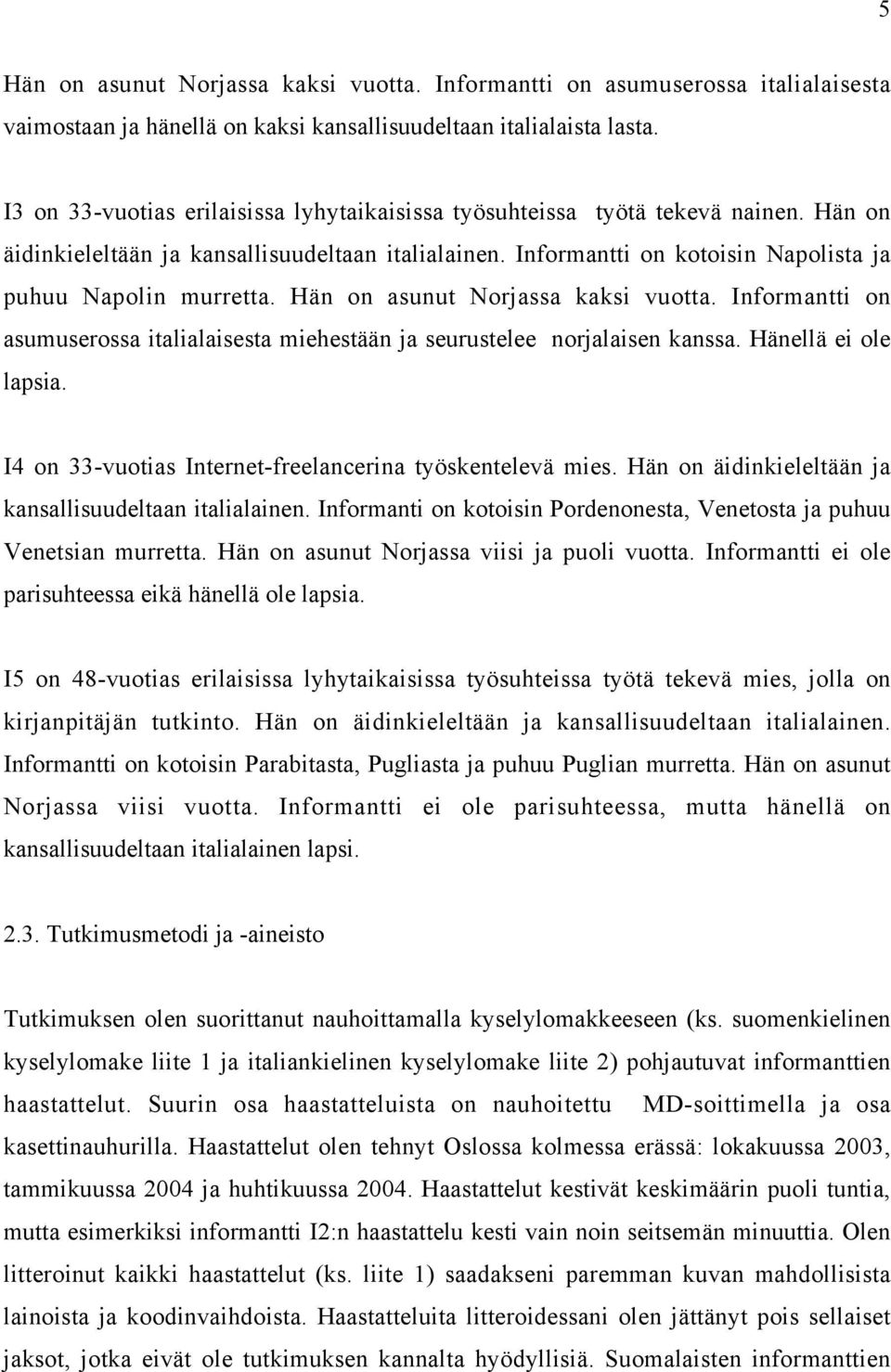 5

Hän on asunut Norjassa kaksi vuotta. Informantti on asumuserossa italialaisesta vaimostaan ja hänellä on kaksi kansallisuudeltaan italialaista lasta.

I3 on 33-vuotias erilaisissa lyhytaikaisissa työsuhteissa työtä tekevä nainen. Hän on äidinkieleltään ja kansallisuudeltaan italialainen. Informantti on kotoisin Napolista ja puhuu Napolin murretta. Hän on asunut Norjassa kaksi vuotta. Informantti on asumuserossa italialaisesta miehestään ja seurustelee norjalaisen kanssa. Hänellä ei ole lapsia.

I4 on 33-vuotias Internet-freelancerina työskentelevä mies. Hän on äidinkieleltään ja kansallisuudeltaan italialainen. Informanti on kotoisin Pordenonesta, Venetosta ja puhuu Venetsian murretta. Hän on asunut Norjassa viisi ja puoli vuotta. Informantti ei ole parisuhteessa eikä hänellä ole lapsia.

I5 on 48-vuotias erilaisissa lyhytaikaisissa työsuhteissa työtä tekevä mies, jolla on kirjanpitäjän tutkinto. Hän on äidinkieleltään ja kansallisuudeltaan italialainen. Informantti on kotoisin Parabitasta, Pugliasta ja puhuu Puglian murretta. Hän on asunut Norjassa viisi vuotta. Informantti ei ole parisuhteessa, mutta hänellä on kansallisuudeltaan italialainen lapsi.

2.3. Tutkimusmetodi ja -aineisto

Tutkimuksen olen suorittanut nauhoittamalla kyselylomakkeeseen (ks. suomenkielinen kyselylomake liite 1 ja italiankielinen kyselylomake liite 2) pohjautuvat informanttien haastattelut. Suurin osa haastatteluista on nauhoitettu MD-soittimella ja osa kasettinauhurilla. Haastattelut olen tehnyt Oslossa kolmessa erässä: lokakuussa 2003, tammikuussa 2004 ja huhtikuussa 2004. Haastattelut kestivät keskimäärin puoli tuntia, mutta esimerkiksi informantti I2:n haastattelu kesti vain noin seitsemän minuuttia. Olen litteroinut kaikki haastattelut (ks. liite 1) saadakseni paremman kuvan mahdollisista lainoista ja koodinvaihdoista. Haastatteluita litteroidessani olen jättänyt pois sellaiset jaksot, jotka eivät ole tutkimuksen kannalta hyödyllisiä. Suomalaisten informanttien